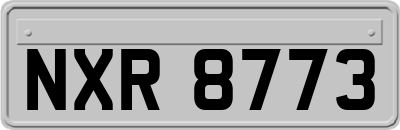 NXR 8773